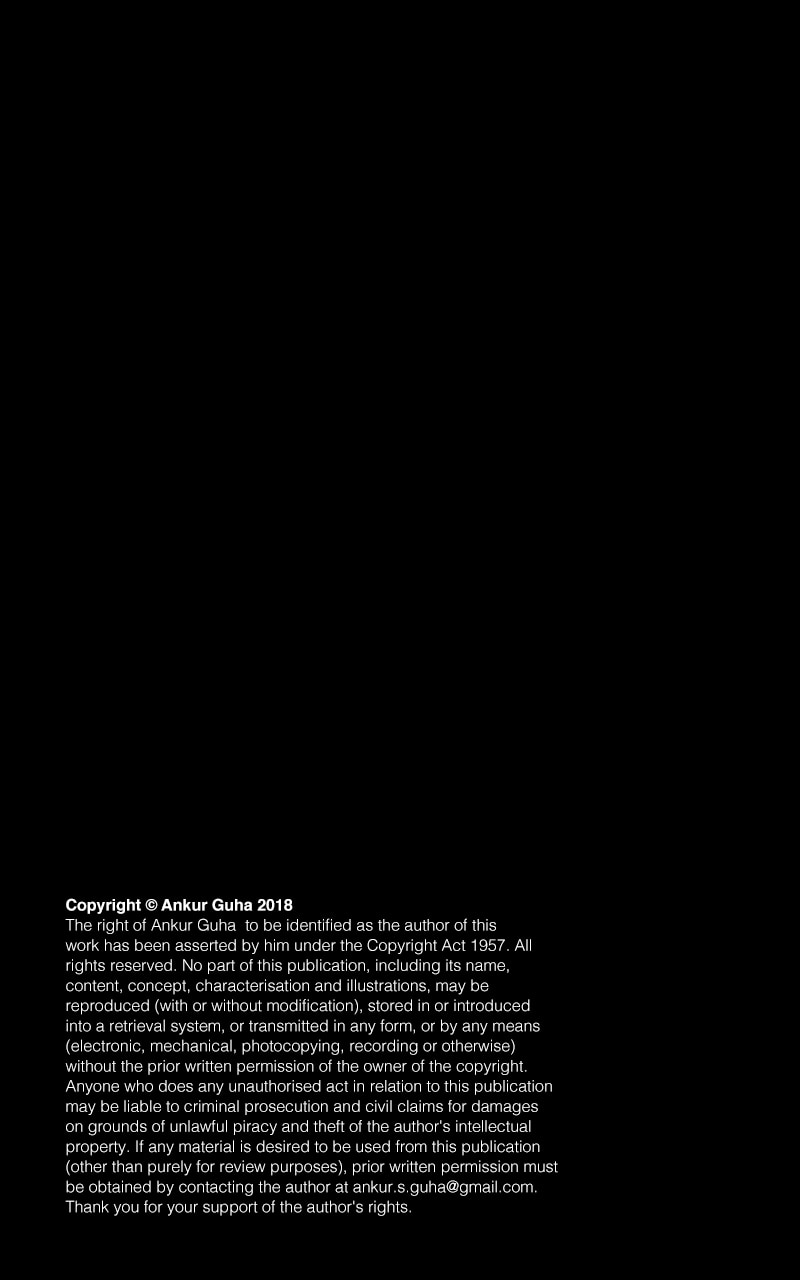 Copyright © Ankur Guha 2018
The right of Ankur Guha to be identified as the author of this work has been asserted by him under the Copyright Act 1957. All rights reserved. No part of this publication, including its name, content, concept, characterisation and illustrations, may be reproduced (with or without modification), stored in or introduced into a retrieval system, or transmitted in any form, or by any means (electronic, mechanical, photocopying, recording or otherwise) without the prior written permission of the owner of the copyright. Anyone who does any unauthorised act in relation to this publication may be liable to criminal prosecution and civil claims for damages on grounds of unlawful piracy and theft of the author's intellectual property. If any material is desired to be used from this publication (other than purely for review purposes), prior written permission must be obtained by contacting the author at ankur.s.guha@gmail.com. Thank you for your support of the author's rights.